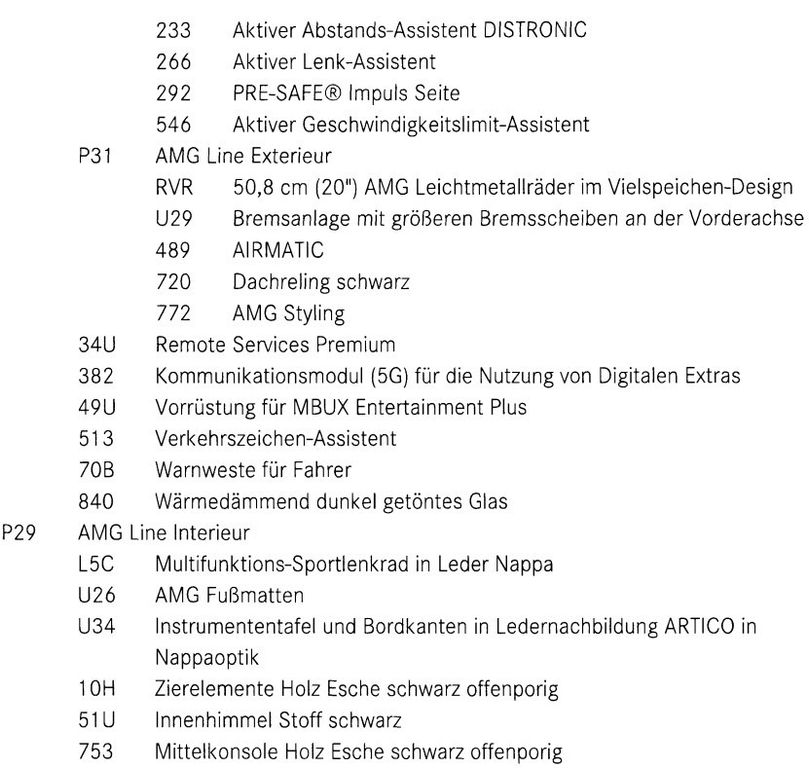 233 Aktiver Abstands-Assistent DISTRONIC
266 Aktiver Lenk-Assistent
292 PRE-SAFE® Impuls Seite
546 Aktiver Geschwindigkeitslimit-Assistent
P31 AMG Line Exterieur
RVR 50,8 cm (20") AMG Leichtmetallräder im Vielspeichen-Design
U29 Bremsanlage mit größeren Bremsscheiben an der Vorderachse
489 AIRMATIC
720 Dachreling schwarz
772 AMG Styling
34U Remote Services Premium
382 Kommunikationsmodul (5G) für die Nutzung von Digitalen Extras
49U Vorrüstung für MBUX Entertainment Plus
513 Verkehrszeichen-Assistent
70B Warnweste für Fahrer
840 Wärmedämmend dunkel getöntes Glas
P29 AMG Line Interieur
L5C Multifunktions-Sportlenkrad in Leder Nappa
U26 AMG Fußmatten
U34 Instrumententafel und Bordkanten in Ledernachbildung ARTICO in Nappaoptik
10H Zierelemente Holz Esche schwarz offenporig
51U Innenhimmel Stoff schwarz
753 Mittelkonsole Holz Esche schwarz offenporig